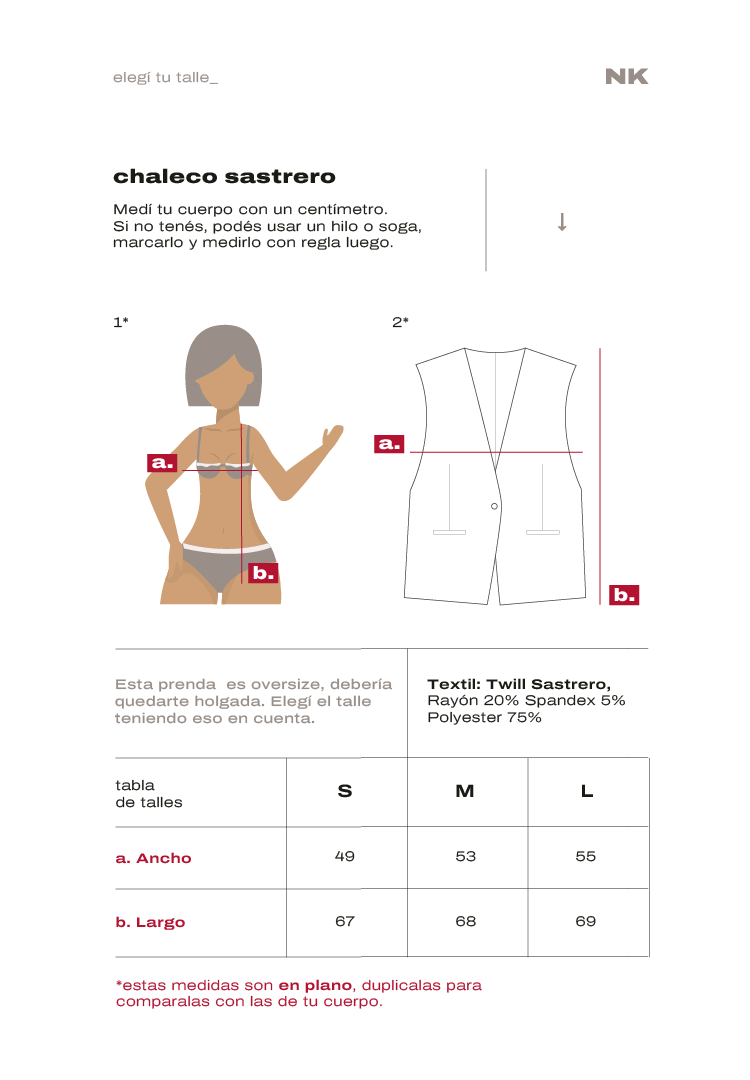 elegí tu talle_

NK

chaleco sastrero

Medí tu cuerpo con un centímetro.
Si no tenés, podés usar un hilo o soga, marcarlo y medirlo con regla luego.

↓

1*

a.

b.

2*

a.

b.

Esta prenda es oversize, debería quedarte holgada. Elegí el talle teniendo eso en cuenta.

Textil: Twill Sastrero, Rayón 20% Spandex 5% Polyester 75%

| tabla de talles | S | M | L |
|---|---|---|---|
| a. Ancho | 49 | 53 | 55 |
| b. Largo | 67 | 68 | 69 |

*estas medidas son en plano, duplicalas para comparalas con las de tu cuerpo.